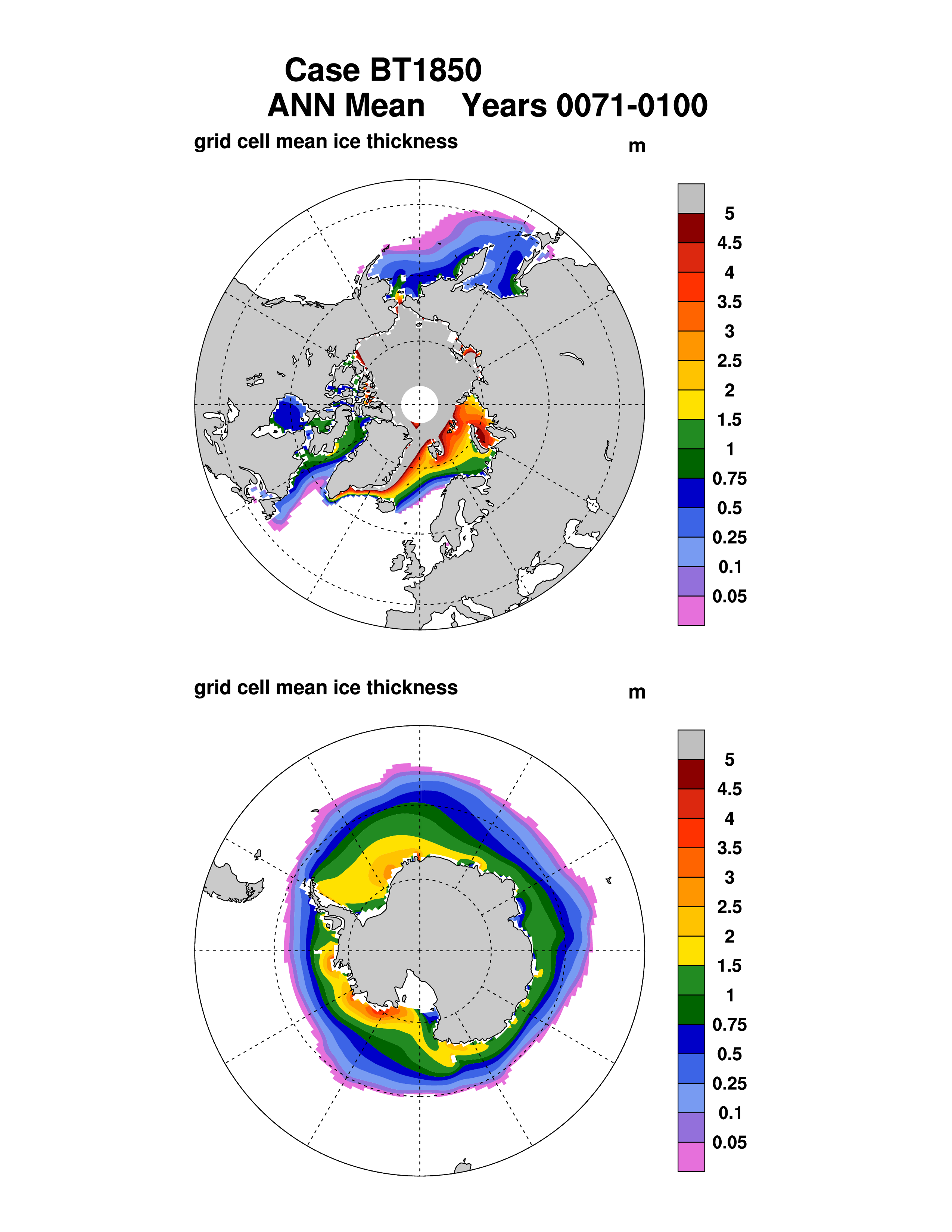 Case BT1850
ANN Mean Years 0071-0100

grid cell mean ice thickness

m

5
4.5
4
3.5
3
2.5
2
1.5
1
0.75
0.5
0.25
0.1
0.05

grid cell mean ice thickness

m

5
4.5
4
3.5
3
2.5
2
1.5
1
0.75
0.5
0.25
0.1
0.05